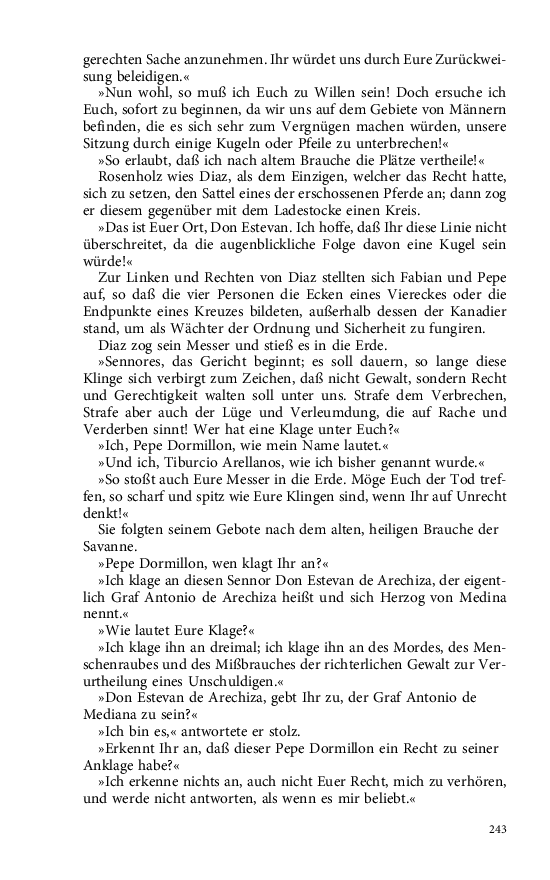 gerechten Sache anzunehmen. Ihr würdet uns durch Eure Zurückweisung beleidigen.«

»Nun wohl, so muß ich Euch zu Willen sein! Doch ersuche ich Euch, sofort zu beginnen, da wir uns auf dem Gebiete von Männern befinden, die es sich sehr zum Vergnügen machen würden, unsere Sitzung durch einige Kugeln oder Pfeile zu unterbrechen!«

»So erlaubt, daß ich nach altem Brauche die Plätze vertheile!«

Rosenholz wies Diaz, als dem Einzigen, welcher das Recht hatte, sich zu setzen, den Sattel eines der erschossenen Pferde an; dann zog er diesem gegenüber mit dem Ladestocke einen Kreis.

»Das ist Euer Ort, Don Estevan. Ich hoffe, daß Ihr diese Linie nicht überschreitet, da die augenblickliche Folge davon eine Kugel sein würde!«

Zur Linken und Rechten von Diaz stellten sich Fabian und Pepe auf, so daß die vier Personen die Ecken eines Viereckes oder die Endpunkte eines Kreuzes bildeten, außerhalb dessen der Kanadier stand, um als Wächter der Ordnung und Sicherheit zu fungiren.

Diaz zog sein Messer und stieß es in die Erde.

»Sennores, das Gericht beginnt; es soll dauern, so lange diese Klinge sich verbirgt zum Zeichen, daß nicht Gewalt, sondern Recht und Gerechtigkeit walten soll unter uns. Strafe dem Verbrechen, Strafe aber auch der Lüge und Verleumdung, die auf Rache und Verderben sinnt! Wer hat eine Klage unter Euch?«

»Ich, Pepe Dormillon, wie mein Name lautet.«

»Und ich, Tiburcio Arellanos, wie ich bisher genannt wurde.«

»So stoßt auch Eure Messer in die Erde. Möge Euch der Tod treffen, so scharf und spitz wie Eure Klingen sind, wenn Ihr auf Unrecht denkt!«

Sie folgten seinem Gebote nach dem alten, heiligen Brauche der Savanne.

»Pepe Dormillon, wen klagt Ihr an?«

»Ich klage an diesen Sennor Don Estevan de Arechiza, der eigentlich Graf Antonio de Arechiza heißt und sich Herzog von Medina nennt.«

»Wie lautet Eure Klage?«

»Ich klage ihn an dreimal; ich klage ihn an des Mordes, des Menschenraubes und des Mißbrauches der richterlichen Gewalt zur Verurtheilung eines Unschuldigen.«

»Don Estevan de Arechiza, gebt Ihr zu, der Graf Antonio de Mediana zu sein?«

»Ich bin es,« antwortete er stolz.

»Erkennt Ihr an, daß dieser Pepe Dormillon ein Recht zu seiner Anklage habe?«

»Ich erkenne nichts an, auch nicht Euer Recht, mich zu verhören, und werde nicht antworten, als wenn es mir beliebt.«

243